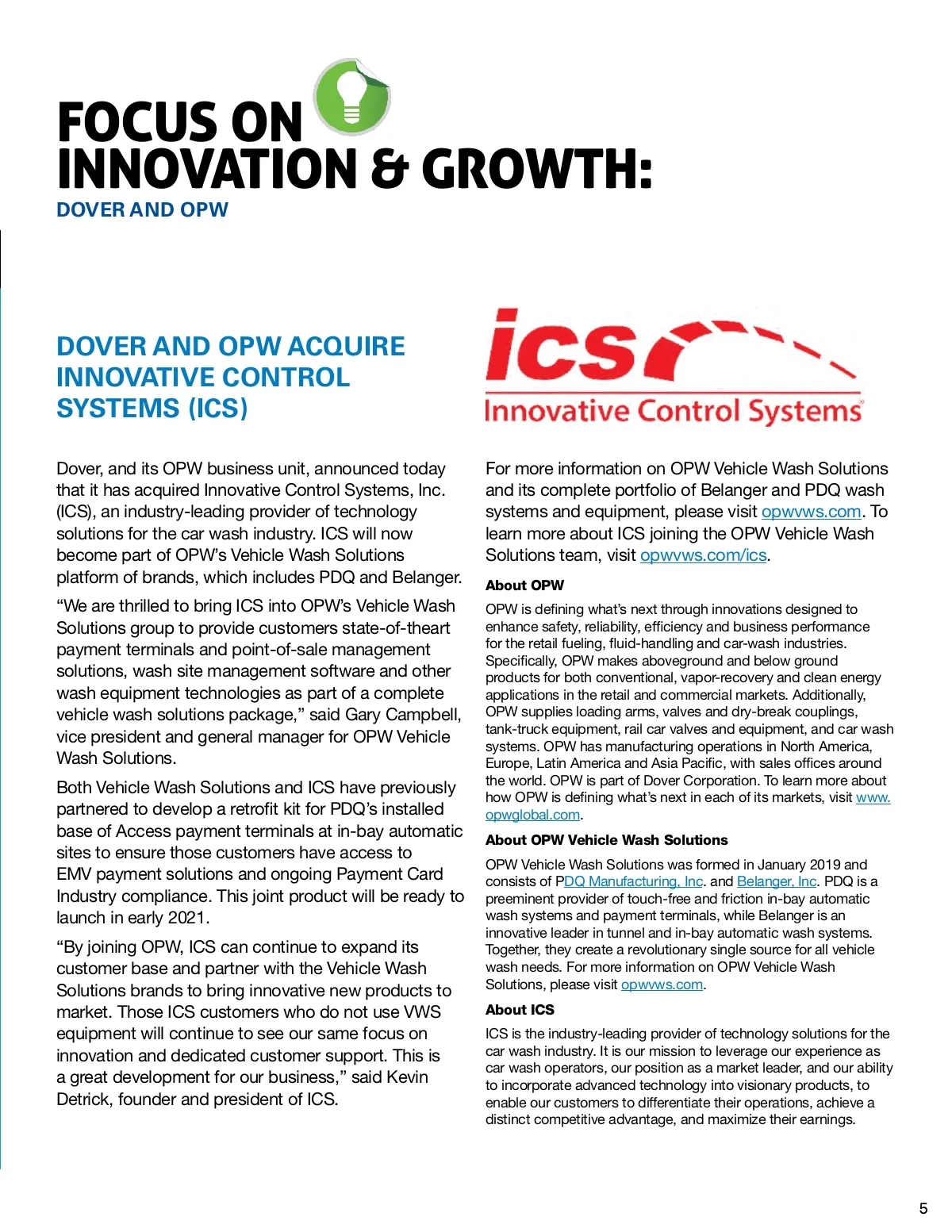 FOCUS ON INNOVATION & GROWTH:
DOVER AND OPW

DOVER AND OPW ACQUIRE INNOVATIVE CONTROL SYSTEMS (ICS)

Dover, and its OPW business unit, announced today that it has acquired Innovative Control Systems, Inc. (ICS), an industry-leading provider of technology solutions for the car wash industry. ICS will now become part of OPW's Vehicle Wash Solutions platform of brands, which includes PDQ and Belanger.

"We are thrilled to bring ICS into OPW's Vehicle Wash Solutions group to provide customers state-of-theart payment terminals and point-of-sale management solutions, wash site management software and other wash equipment technologies as part of a complete vehicle wash solutions package," said Gary Campbell, vice president and general manager for OPW Vehicle Wash Solutions.

Both Vehicle Wash Solutions and ICS have previously partnered to develop a retrofit kit for PDQ's installed base of Access payment terminals at in-bay automatic sites to ensure those customers have access to EMV payment solutions and ongoing Payment Card Industry compliance. This joint product will be ready to launch in early 2021.

"By joining OPW, ICS can continue to expand its customer base and partner with the Vehicle Wash Solutions brands to bring innovative new products to market. Those ICS customers who do not use VWS equipment will continue to see our same focus on innovation and dedicated customer support. This is a great development for our business," said Kevin Detrick, founder and president of ICS.

ics
Innovative Control Systems

For more information on OPW Vehicle Wash Solutions and its complete portfolio of Belanger and PDQ wash systems and equipment, please visit opwvws.com. To learn more about ICS joining the OPW Vehicle Wash Solutions team, visit opwvws.com/ics.

About OPW

OPW is defining what's next through innovations designed to enhance safety, reliability, efficiency and business performance for the retail fueling, fluid-handling and car-wash industries. Specifically, OPW makes aboveground and below ground products for both conventional, vapor-recovery and clean energy applications in the retail and commercial markets. Additionally, OPW supplies loading arms, valves and dry-break couplings, tank-truck equipment, rail car valves and equipment, and car wash systems. OPW has manufacturing operations in North America, Europe, Latin America and Asia Pacific, with sales offices around the world. OPW is part of Dover Corporation. To learn more about how OPW is defining what's next in each of its markets, visit www.opwglobal.com.

About OPW Vehicle Wash Solutions

OPW Vehicle Wash Solutions was formed in January 2019 and consists of PDQ Manufacturing, Inc. and Belanger, Inc. PDQ is a preeminent provider of touch-free and friction in-bay automatic wash systems and payment terminals, while Belanger is an innovative leader in tunnel and in-bay automatic wash systems. Together, they create a revolutionary single source for all vehicle wash needs. For more information on OPW Vehicle Wash Solutions, please visit opwvws.com.

About ICS

ICS is the industry-leading provider of technology solutions for the car wash industry. It is our mission to leverage our experience as car wash operators, our position as a market leader, and our ability to incorporate advanced technology into visionary products, to enable our customers to differentiate their operations, achieve a distinct competitive advantage, and maximize their earnings.

5